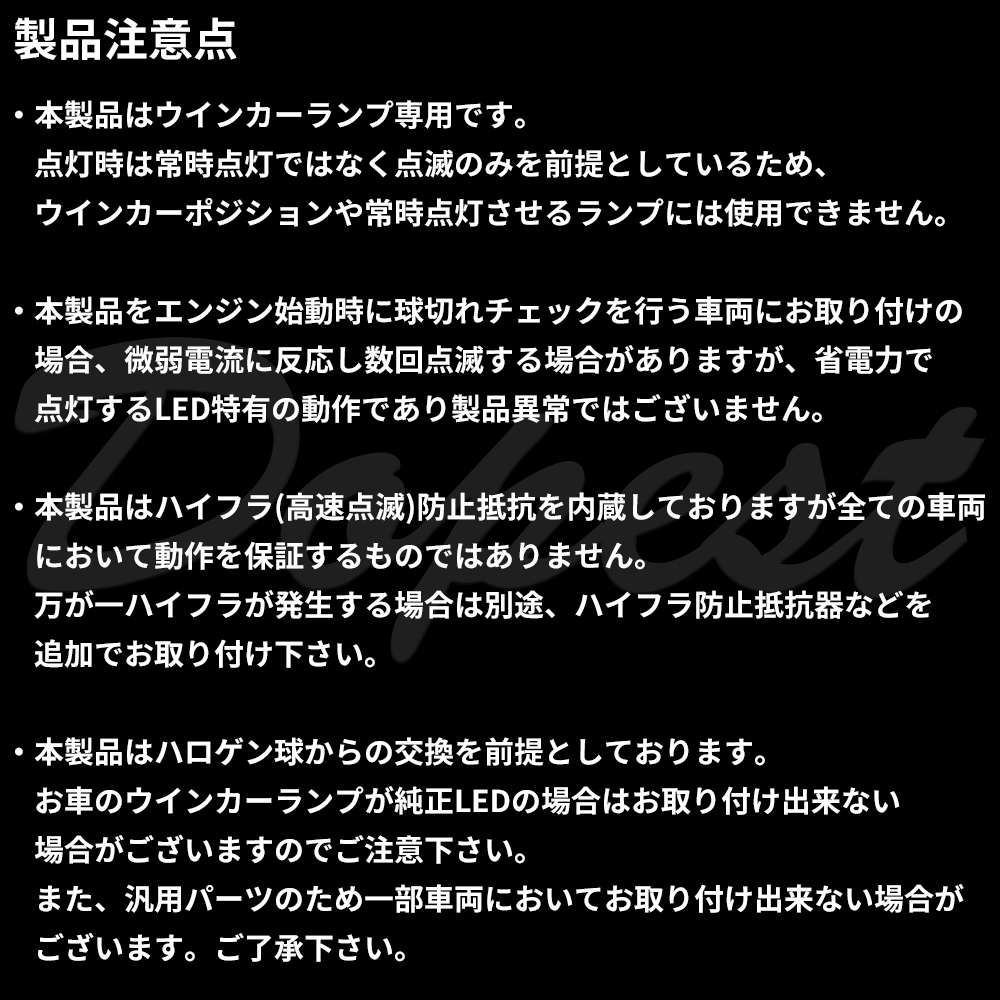 製品注意点

・本製品はウインカーランプ専用です。
点灯時は常時点灯ではなく点滅のみを前提としているため、
ウインカーポジションや常時点灯させるランプには使用できません。

・本製品をエンジン始動時に球切れチェックを行う車両にお取り付けの
場合、微弱電流に反応し数回点滅する場合がありますが、省電力で
点灯するLED特有の動作であり製品異常ではございません。

・本製品はハイフラ(高速点滅)防止抵抗を内蔵しておりますが全ての車両
において動作を保証するものではありません。
万が一ハイフラが発生する場合は別途、ハイフラ防止抵抗器などを
追加でお取り付け下さい。

・本製品はハロゲン球からの交換を前提としております。
お車のウインカーランプが純正LEDの場合はお取り付け出来ない
場合がございますのでご注意下さい。
また、汎用パーツのため一部車両においてお取り付け出来ない場合が
ございます。ご了承下さい。

Dopest